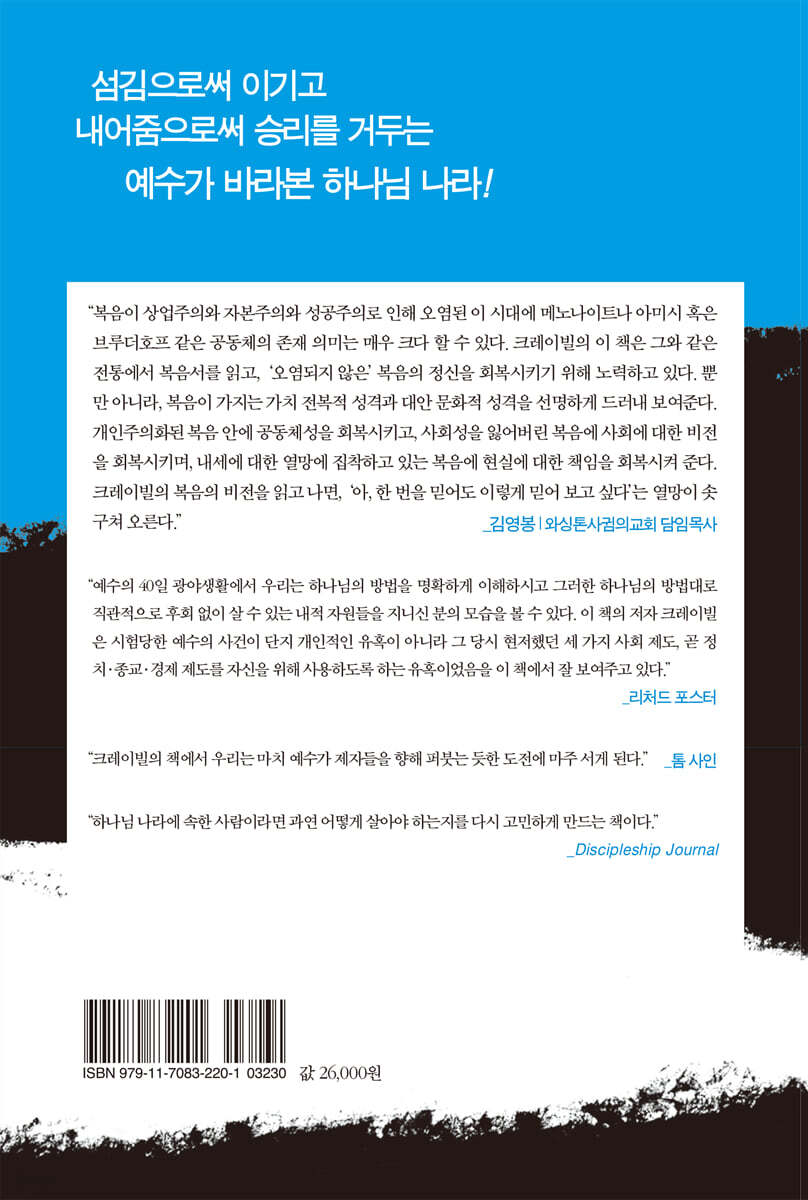 섬김으로써 이기고
내어줌으로써 승리를 거두는
예수가 바라본 하나님 나라!

"복음이 상업주의와 자본주의와 성공주의로 인해 오염된 이 시대에 메노나이트나 아미시 혹은 브루더호프 같은 공동체의 존재 의미는 매우 크다 할 수 있다. 크레이빌의 이 책은 그와 같은 전통에서 복음서를 읽고, '오염되지 않은' 복음의 정신을 회복시키기 위해 노력하고 있다. 뿐만 아니라, 복음이 가지는 가치 전복적 성격과 대안 문화적 성격을 선명하게 드러내 보여준다. 개인주의화된 복음 안에 공동체성을 회복시키고, 사회성을 잃어버린 복음에 사회에 대한 비전을 회복시키며, 내세에 대한 열망에 집착하고 있는 복음에 현실에 대한 책임을 회복시켜 준다. 크레이빌의 복음의 비전을 읽고 나면, '아, 한 번을 믿어도 이렇게 믿어 보고 싶다'는 열망이 솟구쳐 오른다."
_김영봉 | 와싱톤사귐의교회 담임목사

"예수의 40일 광야생활에서 우리는 하나님의 방법을 명확하게 이해하시고 그러한 하나님의 방법대로 직관적으로 후회 없이 살 수 있는 내적 자원들을 지니신 분의 모습을 볼 수 있다. 이 책의 저자 크레이빌은 시험당한 예수의 사건이 단지 개인적인 유혹이 아니라 그 당시 현저했던 세 가지 사회 제도, 곧 정치·종교·경제 제도를 자신을 위해 사용하도록 하는 유혹이었음을 이 책에서 잘 보여주고 있다."
_리처드 포스터

"크레이빌의 책에서 우리는 마치 예수가 제자들을 향해 퍼붓는 듯한 도전에 마주 서게 된다." _톰 사인

"하나님 나라에 속한 사람이라면 과연 어떻게 살아야 하는지를 다시 고민하게 만드는 책이다."
_Discipleship Journal

ISBN 979-11-7083-220-1 03230 값 26,000원